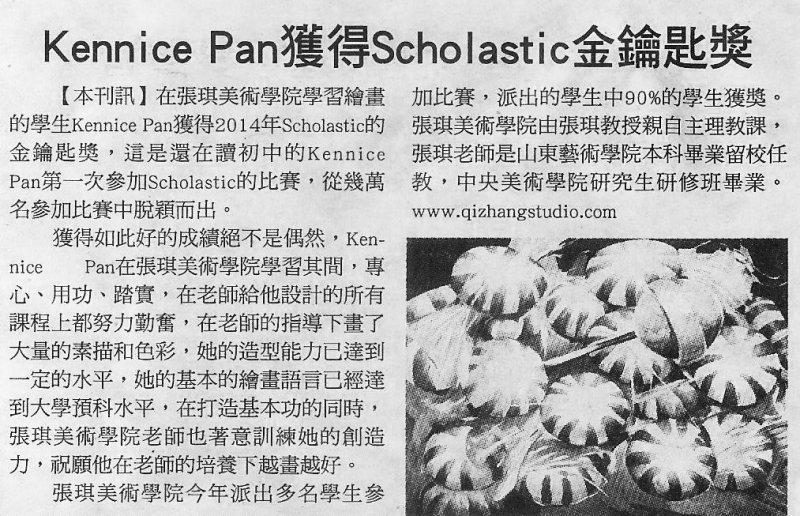 Kennice Pan獲得Scholastic金鑰匙獎

【本刊訊】在張琪美術學院學習繪畫的學生Kennice Pan獲得2014年Scholastic的金鑰匙獎，這是還在讀初中的Kennice Pan第一次參加Scholastic的比賽，從幾萬名參加比賽中脫穎而出。

獲得如此好的成績絕不是偶然，Kennice Pan在張琪美術學院學習其間，專心、用功、踏實，在老師給他設計的所有課程上都努力勤奮，在老師的指導下畫了大量的素描和色彩，她的造型能力已達到一定的水平，她的基本的繪畫語言已經達到大學預科水平，在打造基本功的同時，張琪美術學院老師也著意訓練她的創造力，祝願他在老師的培養下越畫越好。

張琪美術學院今年派出多名學生參加比賽，派出的學生中90%的學生獲獎。張琪美術學院由張琪教授親自主理教課，張琪老師是山東藝術學院本科畢業留校任教，中央美術學院研究生研修班畢業。

www.qizhangstudio.com